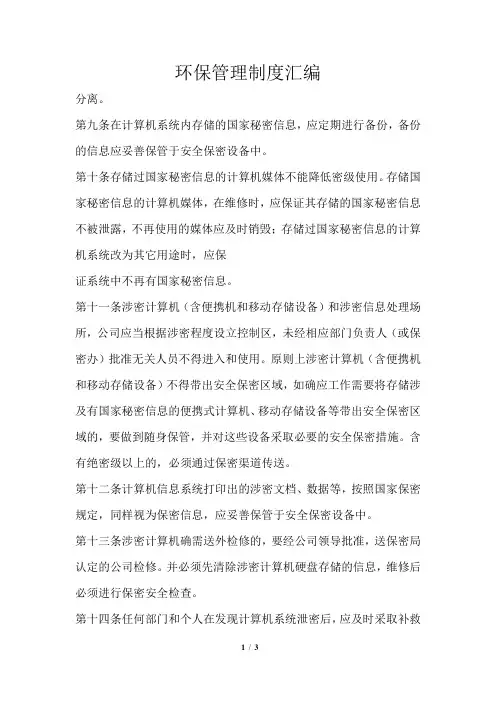 环保管理制度汇编

分离。

第九条在计算机系统内存储的国家秘密信息，应定期进行备份，备份的信息应妥善保管于安全保密设备中。

第十条存储过国家秘密信息的计算机媒体不能降低密级使用。存储国家秘密信息的计算机媒体，在维修时，应保证其存储的国家秘密信息不被泄露，不再使用的媒体应及时销毁；存储过国家秘密信息的计算机系统改为其它用途时，应保

证系统中不再有国家秘密信息。

第十一条涉密计算机（含便携机和移动存储设备）和涉密信息处理场所，公司应当根据涉密程度设立控制区，未经相应部门负责人（或保密办）批准无关人员不得进入和使用。原则上涉密计算机（含便携机和移动存储设备）不得带出安全保密区域，如确应工作需要将存储涉及有国家秘密信息的便携式计算机、移动存储设备等带出安全保密区域的，要做到随身保管，并对这些设备采取必要的安全保密措施。含有绝密级以上的，必须通过保密渠道传送。

第十二条计算机信息系统打印出的涉密文档、数据等，按照国家保密规定，同样视为保密信息，应妥善保管于安全保密设备中。

第十三条涉密计算机确需送外检修的，要经公司领导批准，送保密局认定的公司检修。并必须先清除涉密计算机硬盘存储的信息，维修后必须进行保密安全检查。

第十四条任何部门和个人在发现计算机系统泄密后，应及时采取补救

1 / 3